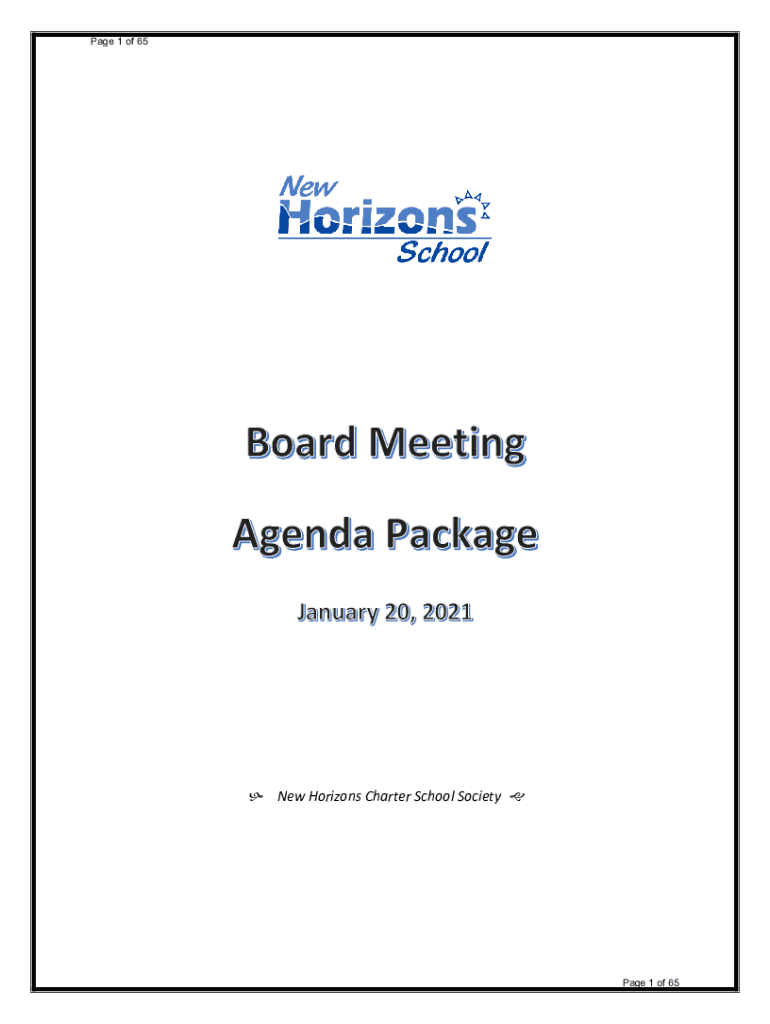 Page 1 of 65

New
Horizons
School

Board Meeting

Agenda Package

January 20, 2021

New Horizons Charter School Society

Page 1 of 65